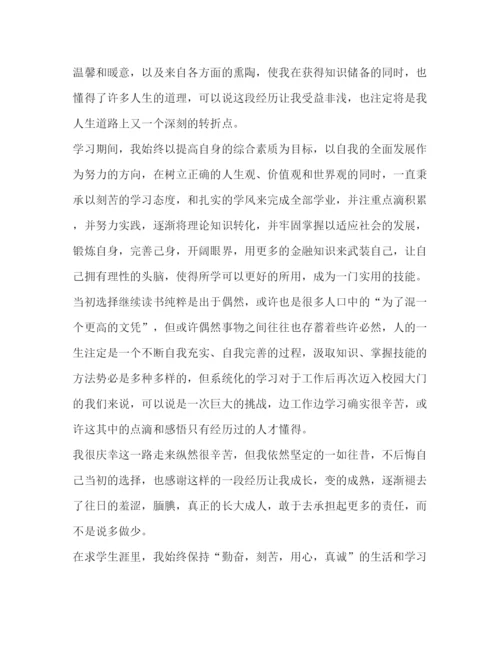 温馨和暖意，以及来自各方面的熏陶，使我在获得知识储备的同时，也懂得了许多人生的道理，可以说这段经历让我受益非浅，也注定将是我人生道路上又一个深刻的转折点。

学习期间，我始终以提高自身的综合素质为目标，以自我的全面发展作为努力的方向，在树立正确的人生观、价值观和世界观的同时，一直秉承以刻苦的学习态度，和扎实的学风来完成全部学业，并注重点滴积累，并努力实践，逐渐将理论知识转化，并牢固掌握以适应社会的发展，锻炼自身，完善己身，开阔眼界，用更多的金融知识来武装自己，让自己拥有理性的头脑，使得所学可以更好的所用，成为一门实用的技能。

当初选择继续读书纯粹是出于偶然，或许也是很多人口中的“为了混一个更高的文凭”，但或许偶然事物之间往往也存蓄着些许必然，人的一生注定是一个不断自我充实、自我完善的过程，汲取知识、掌握技能的方法势必是多种多样的，但系统化的学习对于工作后再次迈入校园大门的我们来说，可以说是一次巨大的挑战，边工作边学习确实很辛苦，或许这其中的点滴和感悟只有经历过的人才懂得。

我很庆幸这一路走来纵然很辛苦，但我依然坚定的一如往昔，不后悔自己当初的选择，也感谢这样的一段经历让我成长，变的成熟，逐渐褪去了往日的羞涩，腼腆，真正的长大成人，敢于去承担起更多的责任，而不是说多做少。

在求学生涯里，我始终保持“勤奋，刻苦，用心，真诚”的生活和学习